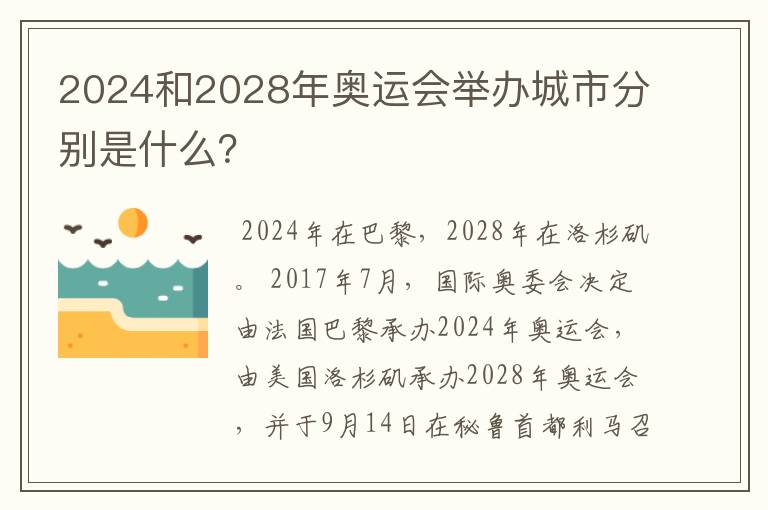 2024和2028年奥运会举办城市分别是什么?

2024年在巴黎，2028年在洛杉矶。2017年7月，国际奥委会决定由法国巴黎承办2024年奥运会，由美国洛杉矶承办2028年奥运会，并于9月14日在秘鲁首都利马召